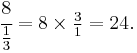 $\frac{8}{\frac{1}{3}} = 8 \times \frac{3}{1} = 24.$